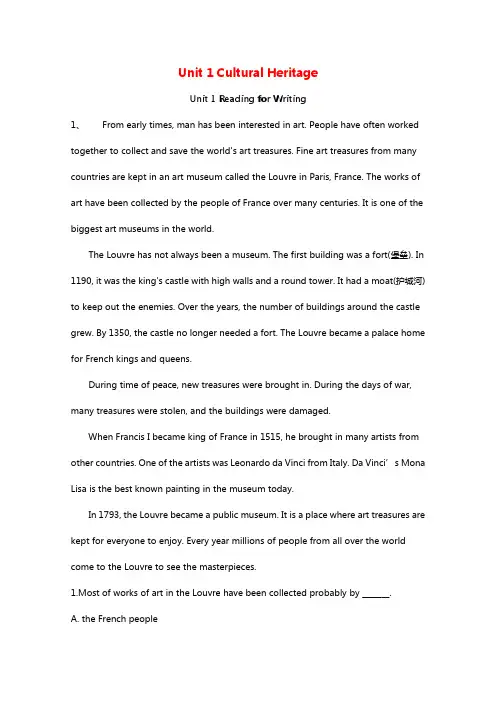 Unit 1 Cultural Heritage

Unit 1 Reading for Writing

1、 From early times, man has been interested in art. People have often worked together to collect and save the world's art treasures. Fine art treasures from many countries are kept in an art museum called the Louvre in Paris, France. The works of art have been collected by the people of France over many centuries. It is one of the biggest art museums in the world.

The Louvre has not always been a museum. The first building was a fort(堡垒). In 1190, it was the king's castle with high walls and a round tower. It had a moat(护城河) to keep out the enemies. Over the years, the number of buildings around the castle grew. By 1350, the castle no longer needed a fort. The Louvre became a palace home for French kings and queens.

During time of peace, new treasures were brought in. During the days of war, many treasures were stolen, and the buildings were damaged.

When Francis I became king of France in 1515, he brought in many artists from other countries. One of the artists was Leonardo da Vinci from Italy. Da Vinci' s Mona Lisa is the best known painting in the museum today.

In 1793, the Louvre became a public museum. It is a place where art treasures are kept for everyone to enjoy. Every year millions of people from all over the world come to the Louvre to see the masterpieces.

1.Most of works of art in the Louvre have been collected probably by ______.

A. the French people